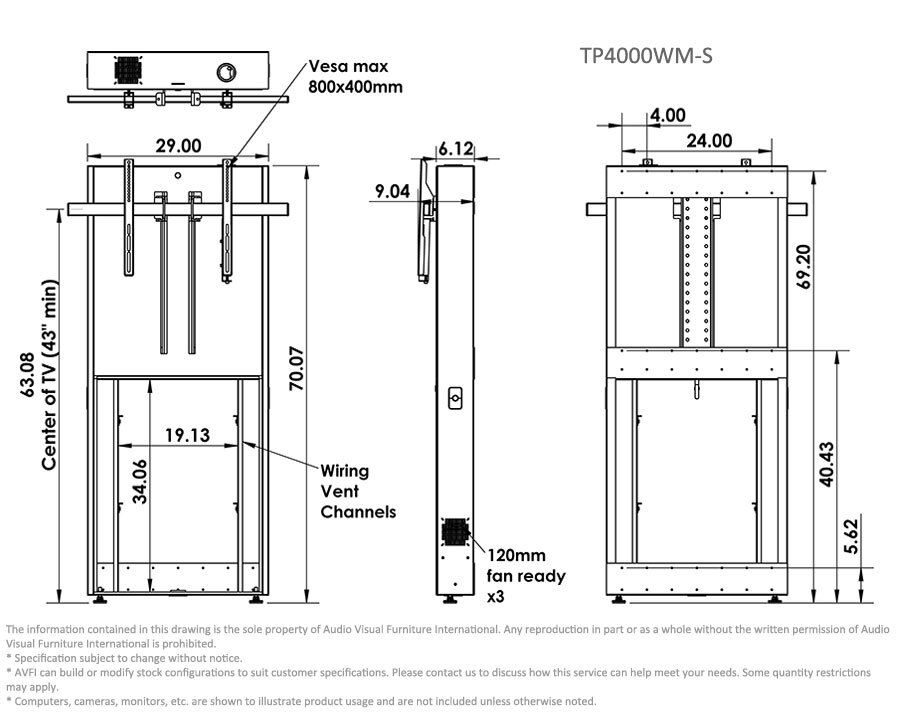 TP4000WM-S

Vesa max 800x400mm

29.00

63.08 Center of TV (43" min)

70.07

19.13

34.06

Wiring Vent Channels

6.12

9.04

120mm fan ready x3

4.00

24.00

69.20

40.43

5.62

The information contained in this drawing is the sole property of Audio Visual Furniture International. Any reproduction in part or as a whole without the written permission of Audio Visual Furniture International is prohibited.
* Specification subject to change without notice.
* AVFI can build or modify stock configurations to suit customer specifications. Please contact us to discuss how this service can help meet your needs. Some quantity restrictions may apply.
* Computers, cameras, monitors, etc. are shown to illustrate product usage and are not included unless otherwise noted.